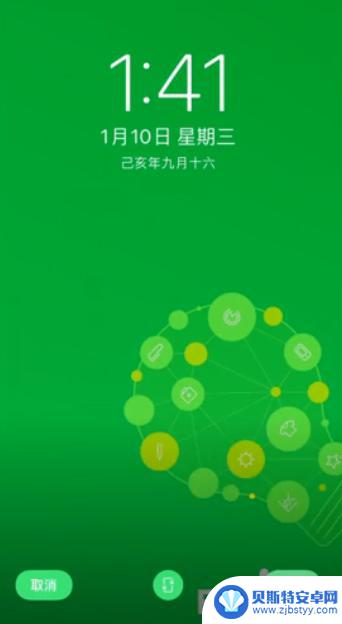 1:41
1月10日 星期三
己亥年九月十六

取消

贝斯特安卓网
www.zjbstyy.com